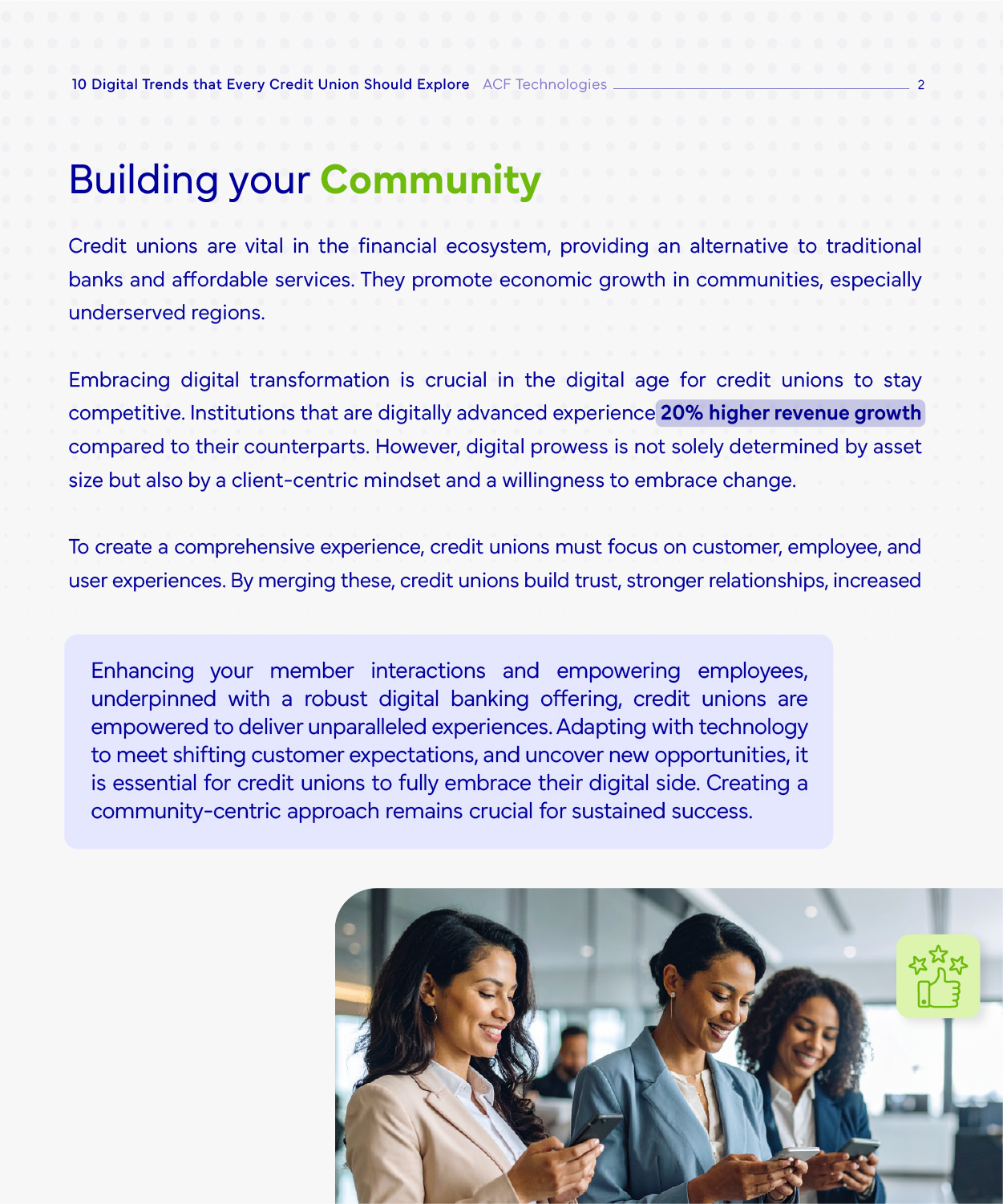 10 Digital Trends that Every Credit Union Should Explore ACF Technologies 2

Building your Community

Credit unions are vital in the financial ecosystem, providing an alternative to traditional banks and affordable services. They promote economic growth in communities, especially underserved regions.

Embracing digital transformation is crucial in the digital age for credit unions to stay competitive. Institutions that are digitally advanced experience 20% higher revenue growth compared to their counterparts. However, digital prowess is not solely determined by asset size but also by a client-centric mindset and a willingness to embrace change.

To create a comprehensive experience, credit unions must focus on customer, employee, and user experiences. By merging these, credit unions build trust, stronger relationships, increased

Enhancing your member interactions and empowering employees, underpinned with a robust digital banking offering, credit unions are empowered to deliver unparalleled experiences. Adapting with technology to meet shifting customer expectations, and uncover new opportunities, it is essential for credit unions to fully embrace their digital side. Creating a community-centric approach remains crucial for sustained success.